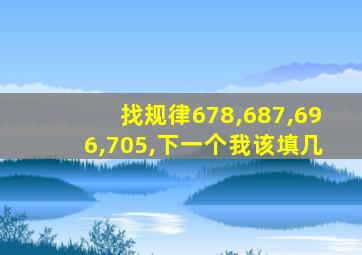 找规律678,687,696,705,下一个我该填几